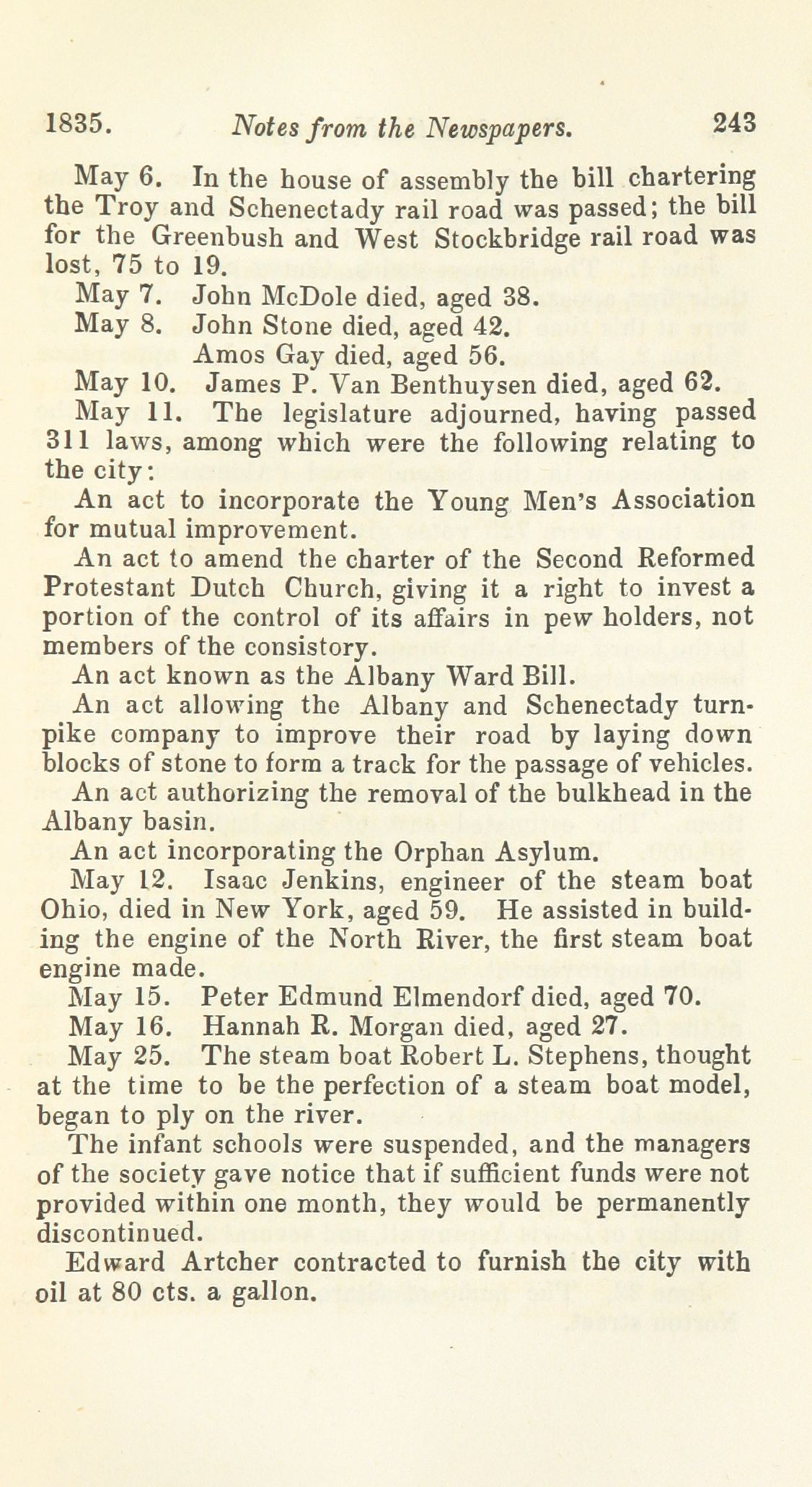 1835. Notes from the Newspapers. 243

May 6. In the house of assembly the bill chartering the Troy and Schenectady rail road was passed; the bill for the Greenbush and West Stockbridge rail road was lost, 75 to 19.

May 7. John McDole died, aged 38.

May 8. John Stone died, aged 42.

Amos Gay died, aged 56.

May 10. James P. Van Benthuysen died, aged 62.

May 11. The legislature adjourned, having passed 311 laws, among which were the following relating to the city:

An act to incorporate the Young Men's Association for mutual improvement.

An act to amend the charter of the Second Reformed Protestant Dutch Church, giving it a right to invest a portion of the control of its affairs in pew holders, not members of the consistory.

An act known as the Albany Ward Bill.

An act allowing the Albany and Schenectady turnpike company to improve their road by laying down blocks of stone to form a track for the passage of vehicles.

An act authorizing the removal of the bulkhead in the Albany basin.

An act incorporating the Orphan Asylum.

May 12. Isaac Jenkins, engineer of the steam boat Ohio, died in New York, aged 59. He assisted in building the engine of the North River, the first steam boat engine made.

May 15. Peter Edmund Elmendorf died, aged 70.

May 16. Hannah R. Morgan died, aged 27.

May 25. The steam boat Robert L. Stephens, thought at the time to be the perfection of a steam boat model, began to ply on the river.

The infant schools were suspended, and the managers of the society gave notice that if sufficient funds were not provided within one month, they would be permanently discontinued.

Edward Artcher contracted to furnish the city with oil at 80 cts. a gallon.